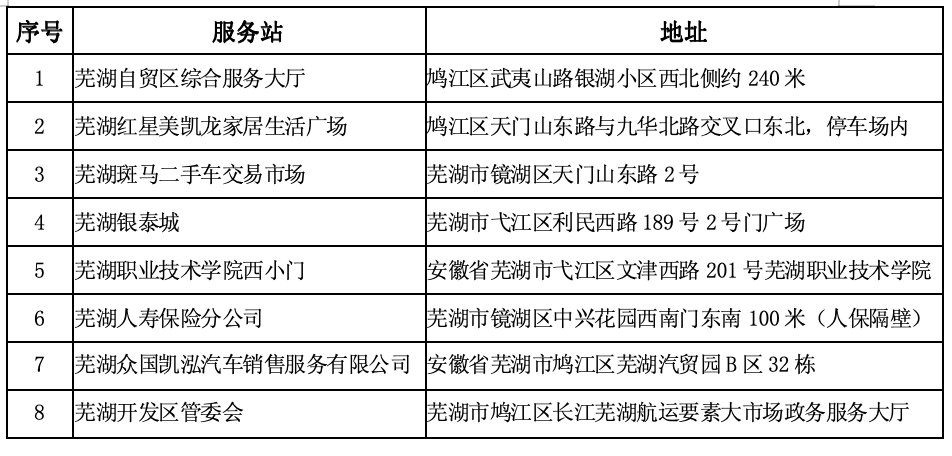 | 序号 | 服务站 | 地址 |
|---|---|---|
| 1 | 芜湖自贸区综合服务大厅 | 鸠江区武夷山路银湖小区西北侧约240米 |
| 2 | 芜湖红星美凯龙家居生活广场 | 鸠江区天门山东路与九华北路交叉口东北，停车场内 |
| 3 | 芜湖斑马二手车交易市场 | 芜湖市镜湖区天门山东路2号 |
| 4 | 芜湖银泰城 | 芜湖市弋江区利民西路189号2号门广场 |
| 5 | 芜湖职业技术学院西小门 | 安徽省芜湖市弋江区文津西路201号芜湖职业技术学院 |
| 6 | 芜湖人寿保险分公司 | 芜湖市镜湖区中兴花园西南门东南100米（人保隔壁） |
| 7 | 芜湖众国凯泓汽车销售服务有限公司 | 安徽省芜湖市鸠江区芜湖汽贸园B区32栋 |
| 8 | 芜湖开发区管委会 | 芜湖市鸠江区长江芜湖航运要素大市场政务服务大厅 |